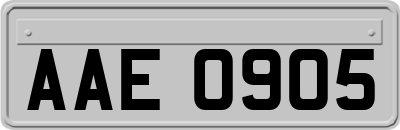 AAE 0905